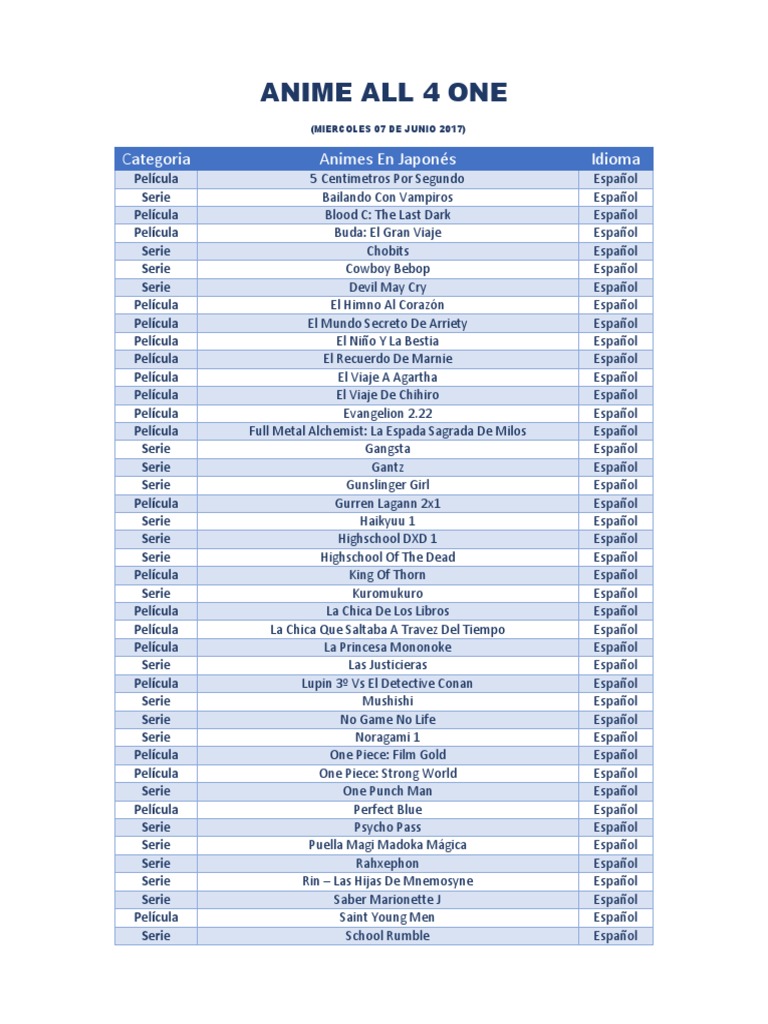 ANIME ALL 4 ONE

(MIERCOLES 07 DE JUNIO 2017)

| Categoria | Animes En Japonés | Idioma |
|---|---|---|
| Película | 5 Centimetros Por Segundo | Español |
| Serie | Bailando Con Vampiros | Español |
| Película | Blood C: The Last Dark | Español |
| Película | Buda: El Gran Viaje | Español |
| Serie | Chobits | Español |
| Serie | Cowboy Bebop | Español |
| Serie | Devil May Cry | Español |
| Película | El Himno Al Corazón | Español |
| Película | El Mundo Secreto De Arriety | Español |
| Película | El Niño Y La Bestia | Español |
| Película | El Recuerdo De Marnie | Español |
| Película | El Viaje A Agartha | Español |
| Película | El Viaje De Chihiro | Español |
| Película | Evangelion 2.22 | Español |
| Película | Full Metal Alchemist: La Espada Sagrada De Milos | Español |
| Serie | Gangsta | Español |
| Serie | Gantz | Español |
| Serie | Gunslinger Girl | Español |
| Película | Gurren Lagann 2x1 | Español |
| Serie | Haikyuu 1 | Español |
| Serie | Highschool DXD 1 | Español |
| Serie | Highschool Of The Dead | Español |
| Película | King Of Thorn | Español |
| Serie | Kuromukuro | Español |
| Película | La Chica De Los Libros | Español |
| Película | La Chica Que Saltaba A Travez Del Tiempo | Español |
| Película | La Princesa Mononoke | Español |
| Serie | Las Justicieras | Español |
| Película | Lupin 3º Vs El Detective Conan | Español |
| Serie | Mushishi | Español |
| Serie | No Game No Life | Español |
| Serie | Noragami 1 | Español |
| Película | One Piece: Film Gold | Español |
| Película | One Piece: Strong World | Español |
| Serie | One Punch Man | Español |
| Película | Perfect Blue | Español |
| Serie | Psycho Pass | Español |
| Serie | Puella Magi Madoka Mágica | Español |
| Serie | Rahxephon | Español |
| Serie | Rin – Las Hijas De Mnemosyne | Español |
| Serie | Saber Marionette J | Español |
| Película | Saint Young Men | Español |
| Serie | School Rumble | Español |